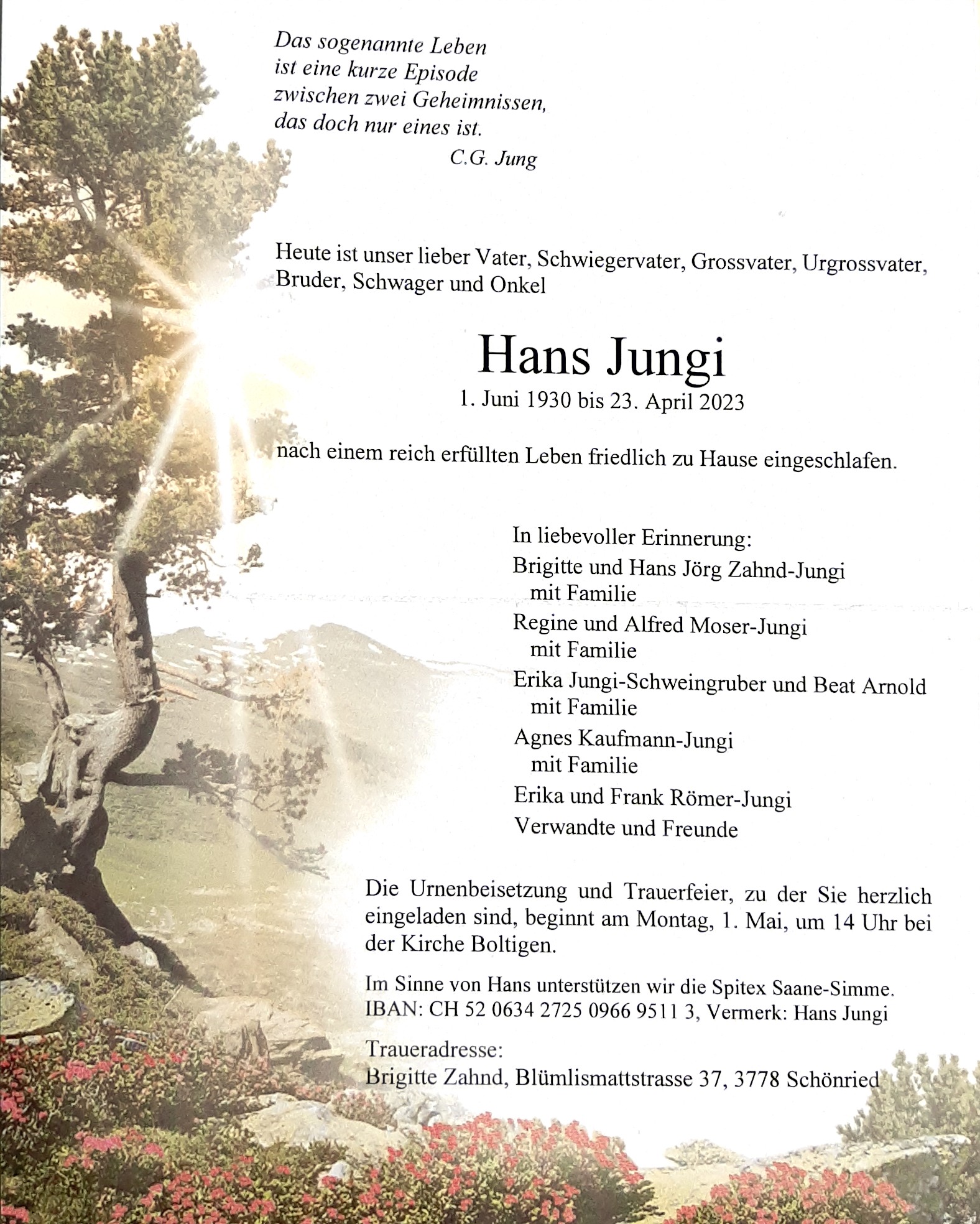 Das sogenannte Leben
ist eine kurze Episode
zwischen zwei Geheimnissen,
das doch nur eines ist.
C.G. Jung

Heute ist unser lieber Vater, Schwiegervater, Grossvater, Urgrossvater, Bruder, Schwager und Onkel

Hans Jungi
1. Juni 1930 bis 23. April 2023

nach einem reich erfüllten Leben friedlich zu Hause eingeschlafen.

In liebevoller Erinnerung:
Brigitte und Hans Jörg Zahnd-Jungi
mit Familie
Regine und Alfred Moser-Jungi
mit Familie
Erika Jungi-Schweingruber und Beat Arnold
mit Familie
Agnes Kaufmann-Jungi
mit Familie
Erika und Frank Römer-Jungi
Verwandte und Freunde

Die Urnenbeisetzung und Trauerfeier, zu der Sie herzlich eingeladen sind, beginnt am Montag, 1. Mai, um 14 Uhr bei der Kirche Boltigen.

Im Sinne von Hans unterstützen wir die Spitex Saane-Simme.
IBAN: CH 52 0634 2725 0966 9511 3, Vermerk: Hans Jungi

Traueradresse:
Brigitte Zahnd, Blümlismattstrasse 37, 3778 Schönried